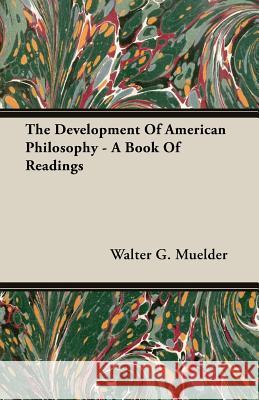 The Development Of American Philosophy - A Book Of Readings

Walter G. Muelder

Kraina Książek